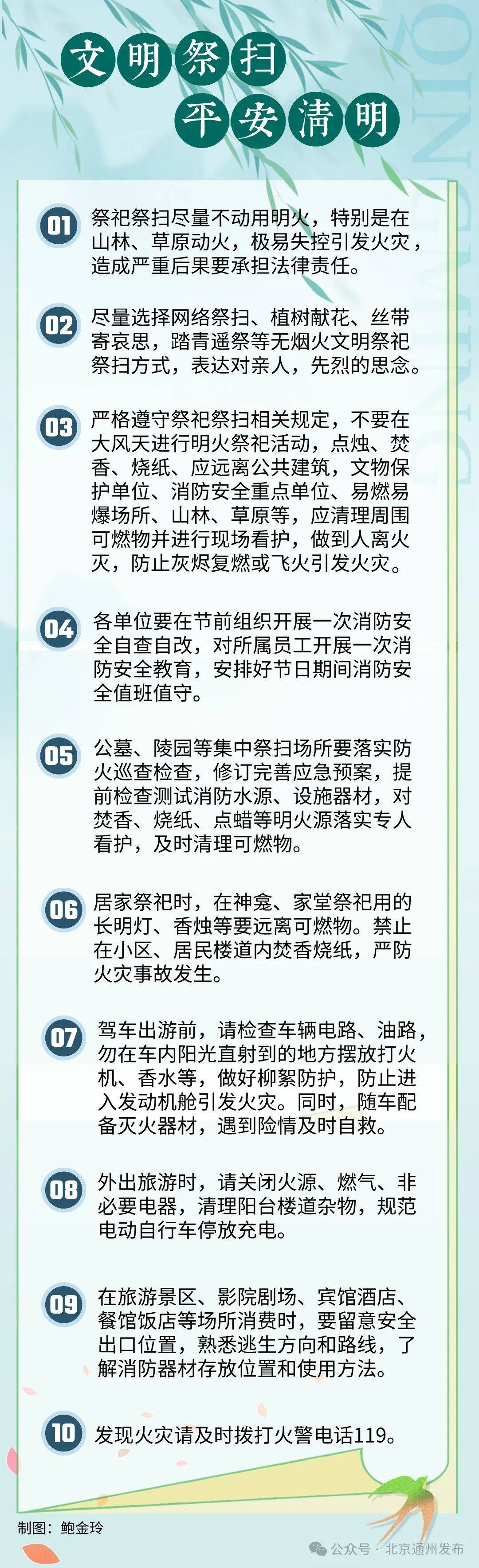 文明祭扫
平安清明

QINGMING

01 祭祀祭扫尽量不动用明火，特别是在山林、草原动火，极易失控引发火灾，造成严重后果要承担法律责任。

02 尽量选择网络祭扫、植树献花、丝带寄哀思，踏青遥祭等无烟火文明祭祀祭扫方式，表达对亲人，先烈的思念。

03 严格遵守祭祀祭扫相关规定，不要在大风天进行明火祭祀活动，点烛、焚香、烧纸、应远离公共建筑，文物保护单位、消防安全重点单位、易燃易爆场所、山林、草原等，应清理周围可燃物并进行现场看护，做到人离火灭，防止灰烬复燃或飞火引发火灾。

04 各单位要在节前组织开展一次消防安全自查自改，对所属员工开展一次消防安全教育，安排好节日期间消防安全值班值守。

05 公墓、陵园等集中祭扫场所要落实防火巡查检查，修订完善应急预案，提前检查测试消防水源、设施器材，对焚香、烧纸、点蜡等明火源落实专人看护，及时清理可燃物。

06 居家祭祀时，在神龛、家堂祭祀用的长明灯、香烛等要远离可燃物。禁止在小区、居民楼道内焚香烧纸，严防火灾事故发生。

07 驾车出游前，请检查车辆电路、油路，勿在车内阳光直射到的地方摆放打火机、香水等，做好柳絮防护，防止进入发动机舱引发火灾。同时，随车配备灭火器材，遇到险情及时自救。

08 外出旅游时，请关闭火源、燃气、非必要电器，清理阳台楼道杂物，规范电动自行车停放充电。

09 在旅游景区、影院剧场、宾馆酒店、餐馆饭店等场所消费时，要留意安全出口位置，熟悉逃生方向和路线，了解消防器材存放位置和使用方法。

10 发现火灾请及时拨打火警电话119。

制图：鲍金玲

公众号 · 北京通州发布